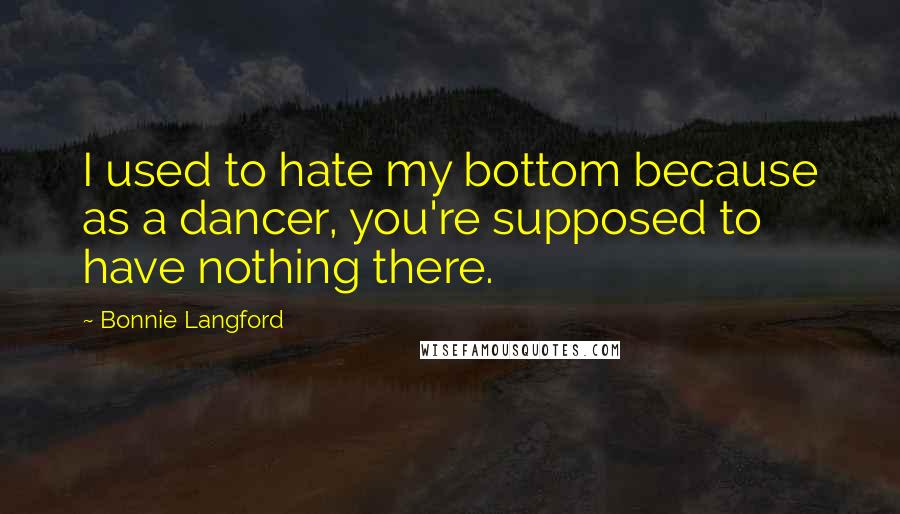 I used to hate my bottom because as a dancer, you're supposed to have nothing there.

~ Bonnie Langford

WISEFAMOUSQUOTES.COM